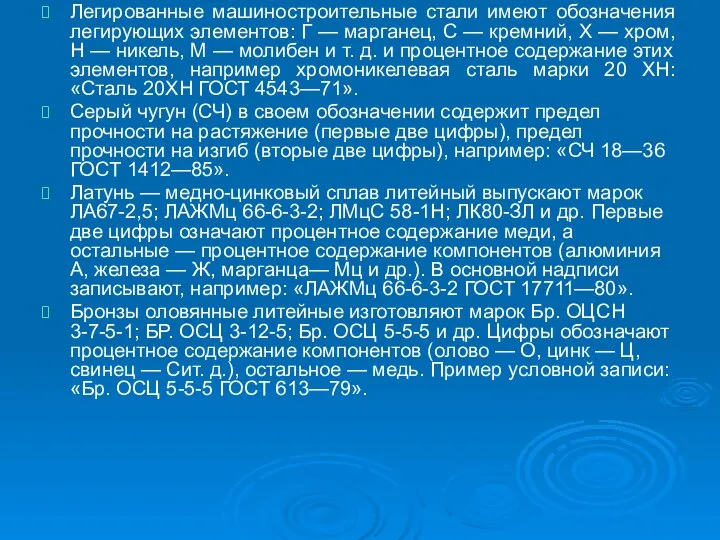 Легированные машиностроительные стали имеют обозначения легирующих элементов: Г — марганец, С — кремний, Х — хром, Н — никель, М — молибен и т. д. и процентное содержание этих элементов, например хромоникелевая сталь марки 20 ХН: «Сталь 20ХН ГОСТ 4543—71».

Серый чугун (СЧ) в своем обозначении содержит предел прочности на растяжение (первые две цифры), предел прочности на изгиб (вторые две цифры), например: «СЧ 18—36 ГОСТ 1412—85».

Латунь — медно-цинковый сплав литейный выпускают марок ЛА67-2,5; ЛАЖМц 66-6-3-2; ЛМцС 58-1Н; ЛК80-ЗЛ и др. Первые две цифры означают процентное содержание меди, а остальные — процентное содержание компонентов (алюминия А, железа — Ж, марганца— Мц и др.). В основной надписи записывают, например: «ЛАЖМц 66-6-3-2 ГОСТ 17711—80».

Бронзы оловянные литейные изготовляют марок Бр. ОЦСН 3-7-5-1; БР. ОСЦ 3-12-5; Бр. ОСЦ 5-5-5 и др. Цифры обозначают процентное содержание компонентов (олово — О, цинк — Ц, свинец — Сит. д.), остальное — медь. Пример условной записи: «Бр. ОСЦ 5-5-5 ГОСТ 613—79».